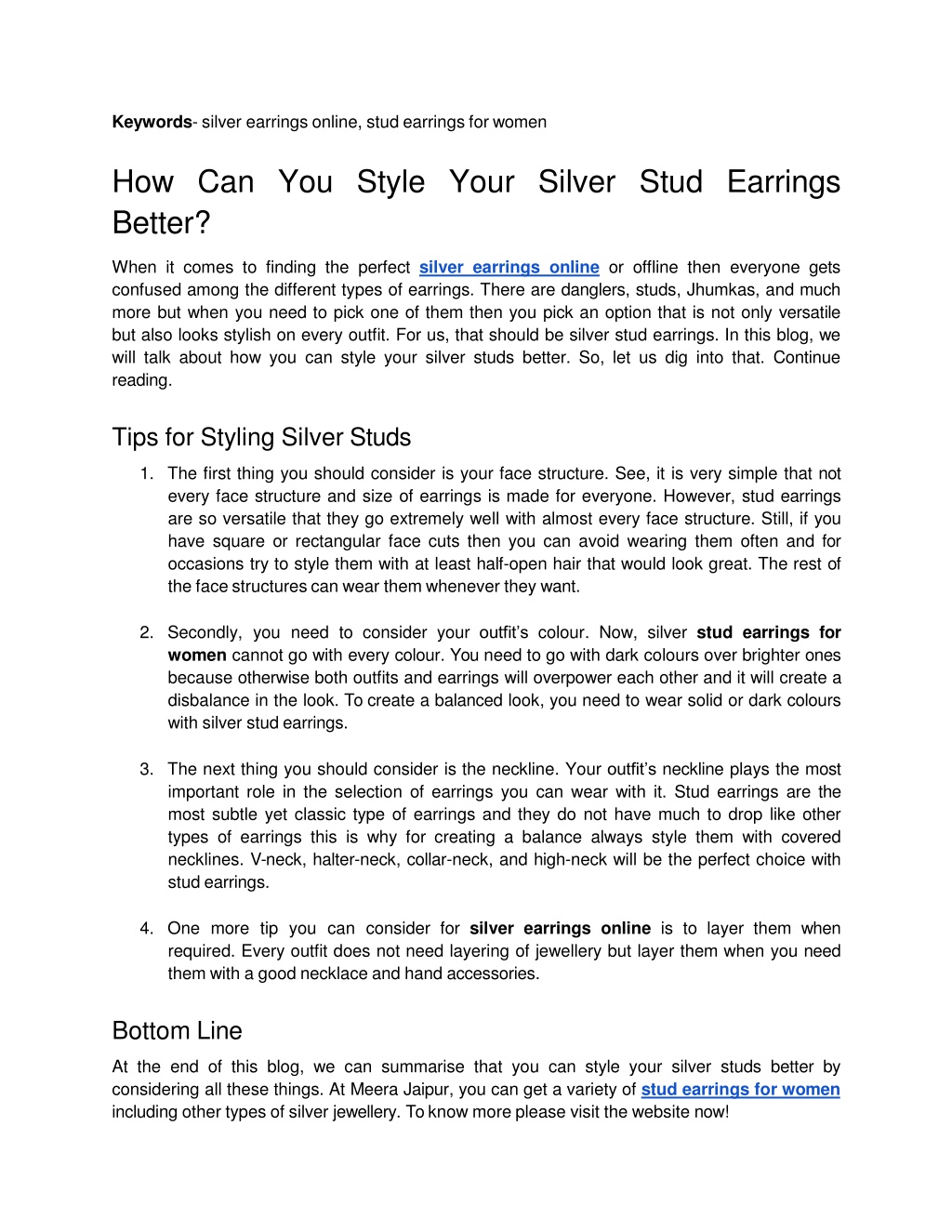 Keywords- silver earrings online, stud earrings for women

How Can You Style Your Silver Stud Earrings Better?

When it comes to finding the perfect silver earrings online or offline then everyone gets confused among the different types of earrings. There are danglers, studs, Jhumkas, and much more but when you need to pick one of them then you pick an option that is not only versatile but also looks stylish on every outfit. For us, that should be silver stud earrings. In this blog, we will talk about how you can style your silver studs better. So, let us dig into that. Continue reading.

Tips for Styling Silver Studs

1. The first thing you should consider is your face structure. See, it is very simple that not every face structure and size of earrings is made for everyone. However, stud earrings are so versatile that they go extremely well with almost every face structure. Still, if you have square or rectangular face cuts then you can avoid wearing them often and for occasions try to style them with at least half-open hair that would look great. The rest of the face structures can wear them whenever they want.

2. Secondly, you need to consider your outfit's colour. Now, silver stud earrings for women cannot go with every colour. You need to go with dark colours over brighter ones because otherwise both outfits and earrings will overpower each other and it will create a disbalance in the look. To create a balanced look, you need to wear solid or dark colours with silver stud earrings.

3. The next thing you should consider is the neckline. Your outfit's neckline plays the most important role in the selection of earrings you can wear with it. Stud earrings are the most subtle yet classic type of earrings and they do not have much to drop like other types of earrings this is why for creating a balance always style them with covered necklines. V-neck, halter-neck, collar-neck, and high-neck will be the perfect choice with stud earrings.

4. One more tip you can consider for silver earrings online is to layer them when required. Every outfit does not need layering of jewellery but layer them when you need them with a good necklace and hand accessories.

Bottom Line

At the end of this blog, we can summarise that you can style your silver studs better by considering all these things. At Meera Jaipur, you can get a variety of stud earrings for women including other types of silver jewellery. To know more please visit the website now!